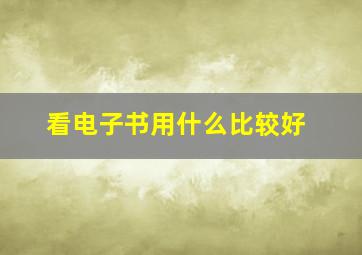 看电子书用什么比较好